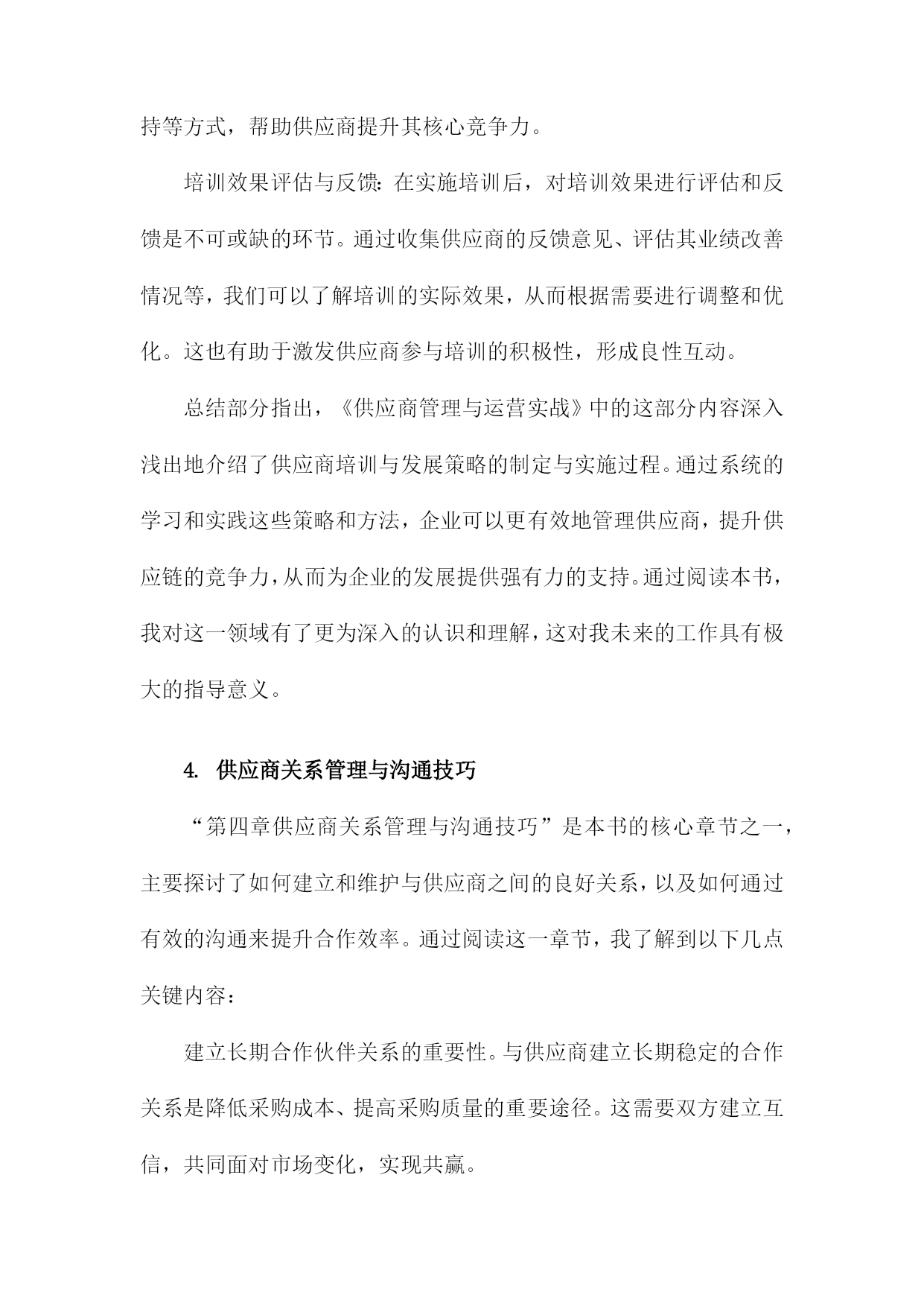 持等方式，帮助供应商提升其核心竞争力。

培训效果评估与反馈：在实施培训后，对培训效果进行评估和反馈是不可或缺的环节。通过收集供应商的反馈意见、评估其业绩改善情况等，我们可以了解培训的实际效果，从而根据需要进行调整和优化。这也有助于激发供应商参与培训的积极性，形成良性互动。

总结部分指出，《供应商管理与运营实战》中的这部分内容深入浅出地介绍了供应商培训与发展策略的制定与实施过程。通过系统的学习和实践这些策略和方法，企业可以更有效地管理供应商，提升供应链的竞争力，从而为企业的发展提供强有力的支持。通过阅读本书，我对这一领域有了更为深入的认识和理解，这对我未来的工作具有极大的指导意义。

4. 供应商关系管理与沟通技巧

“第四章供应商关系管理与沟通技巧”是本书的核心章节之一，主要探讨了如何建立和维护与供应商之间的良好关系，以及如何通过有效的沟通来提升合作效率。通过阅读这一章节，我了解到以下几点关键内容：

建立长期合作伙伴关系的重要性。与供应商建立长期稳定的合作关系是降低采购成本、提高采购质量的重要途径。这需要双方建立互信，共同面对市场变化，实现共赢。